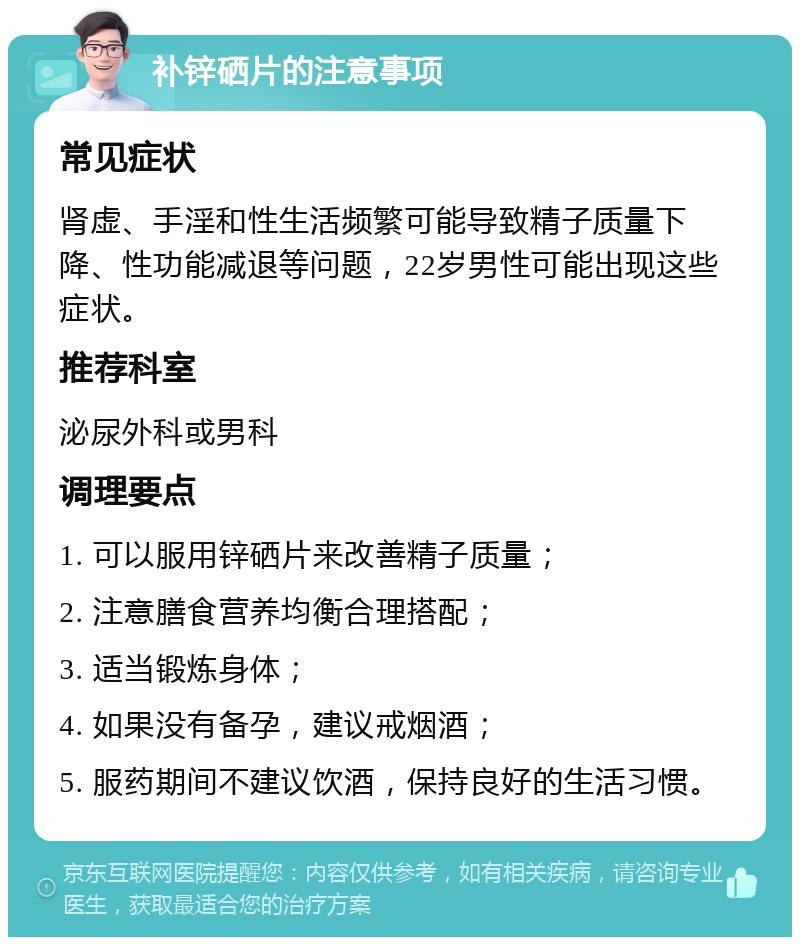 补锌硒片的注意事项

常见症状

肾虚、手淫和性生活频繁可能导致精子质量下降、性功能减退等问题，22岁男性可能出现这些症状。

推荐科室

泌尿外科或男科

调理要点

1. 可以服用锌硒片来改善精子质量；

2. 注意膳食营养均衡合理搭配；

3. 适当锻炼身体；

4. 如果没有备孕，建议戒烟酒；

5. 服药期间不建议饮酒，保持良好的生活习惯。

京东互联网医院提醒您：内容仅供参考，如有相关疾病，请咨询专业医生，获取最适合您的治疗方案